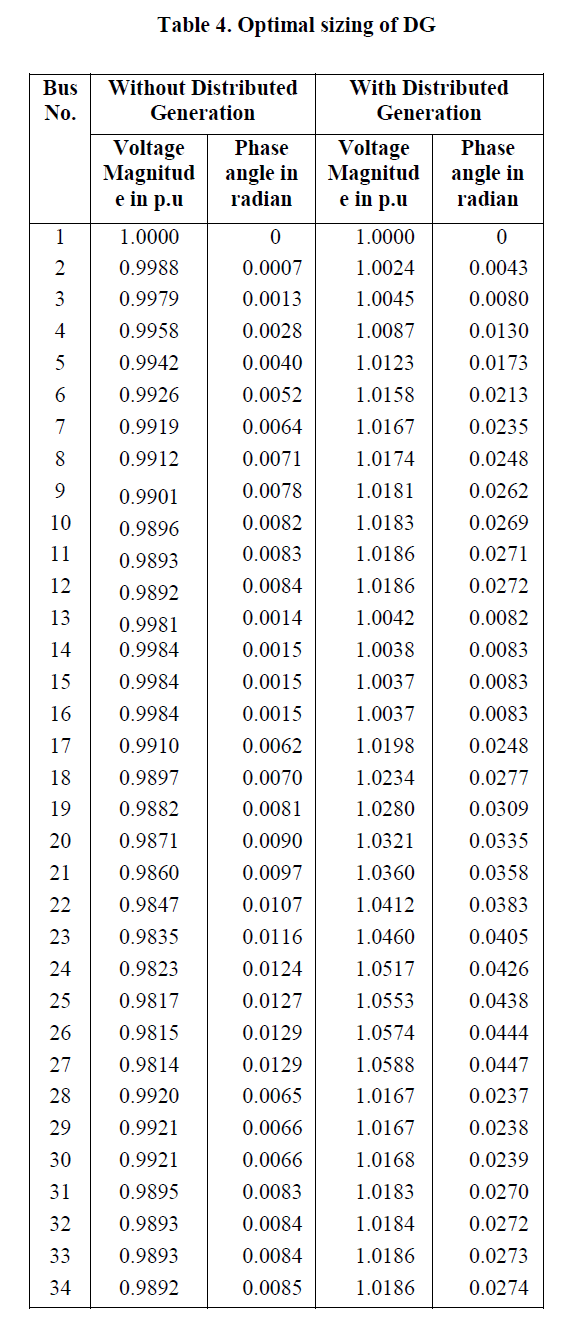 Table 4. Optimal sizing of DG

| Bus No. | Without Distributed Generation | | With Distributed Generation | |
|---|---|---|---|---|
| | Voltage Magnitude in p.u | Phase angle in radian | Voltage Magnitude in p.u | Phase angle in radian |
| 1 | 1.0000 | 0 | 1.0000 | 0 |
| 2 | 0.9988 | 0.0007 | 1.0024 | 0.0043 |
| 3 | 0.9979 | 0.0013 | 1.0045 | 0.0080 |
| 4 | 0.9958 | 0.0028 | 1.0087 | 0.0130 |
| 5 | 0.9942 | 0.0040 | 1.0123 | 0.0173 |
| 6 | 0.9926 | 0.0052 | 1.0158 | 0.0213 |
| 7 | 0.9919 | 0.0064 | 1.0167 | 0.0235 |
| 8 | 0.9912 | 0.0071 | 1.0174 | 0.0248 |
| 9 | 0.9901 | 0.0078 | 1.0181 | 0.0262 |
| 10 | 0.9896 | 0.0082 | 1.0183 | 0.0269 |
| 11 | 0.9893 | 0.0083 | 1.0186 | 0.0271 |
| 12 | 0.9892 | 0.0084 | 1.0186 | 0.0272 |
| 13 | 0.9981 | 0.0014 | 1.0042 | 0.0082 |
| 14 | 0.9984 | 0.0015 | 1.0038 | 0.0083 |
| 15 | 0.9984 | 0.0015 | 1.0037 | 0.0083 |
| 16 | 0.9984 | 0.0015 | 1.0037 | 0.0083 |
| 17 | 0.9910 | 0.0062 | 1.0198 | 0.0248 |
| 18 | 0.9897 | 0.0070 | 1.0234 | 0.0277 |
| 19 | 0.9882 | 0.0081 | 1.0280 | 0.0309 |
| 20 | 0.9871 | 0.0090 | 1.0321 | 0.0335 |
| 21 | 0.9860 | 0.0097 | 1.0360 | 0.0358 |
| 22 | 0.9847 | 0.0107 | 1.0412 | 0.0383 |
| 23 | 0.9835 | 0.0116 | 1.0460 | 0.0405 |
| 24 | 0.9823 | 0.0124 | 1.0517 | 0.0426 |
| 25 | 0.9817 | 0.0127 | 1.0553 | 0.0438 |
| 26 | 0.9815 | 0.0129 | 1.0574 | 0.0444 |
| 27 | 0.9814 | 0.0129 | 1.0588 | 0.0447 |
| 28 | 0.9920 | 0.0065 | 1.0167 | 0.0237 |
| 29 | 0.9921 | 0.0066 | 1.0167 | 0.0238 |
| 30 | 0.9921 | 0.0066 | 1.0168 | 0.0239 |
| 31 | 0.9895 | 0.0083 | 1.0183 | 0.0270 |
| 32 | 0.9893 | 0.0084 | 1.0184 | 0.0272 |
| 33 | 0.9893 | 0.0084 | 1.0186 | 0.0273 |
| 34 | 0.9892 | 0.0085 | 1.0186 | 0.0274 |